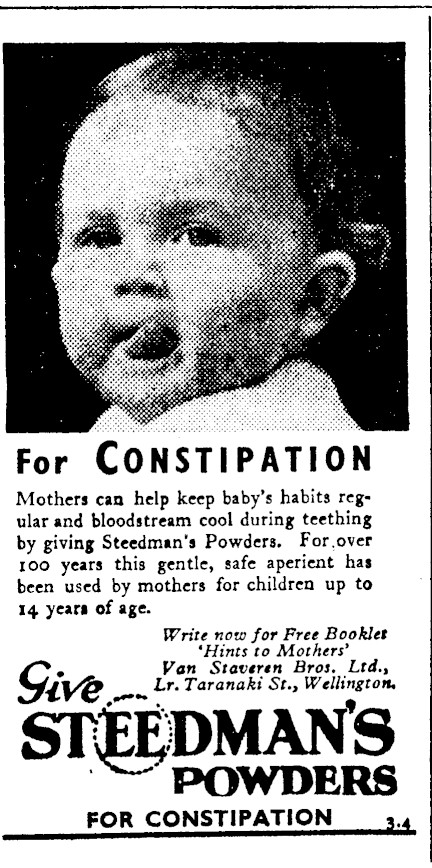 For CONSTIPATION

Mothers can help keep baby's habits regular and bloodstream cool during teething by giving Steedman's Powders. For over 100 years this gentle, safe aperient has been used by mothers for children up to 14 years of age.

Write now for Free Booklet
'Hints to Mothers'
Van Staveren Bros. Ltd.,
Lr. Taranaki St., Wellington.

Give
STEEDMAN'S
POWDERS

FOR CONSTIPATION 3.4